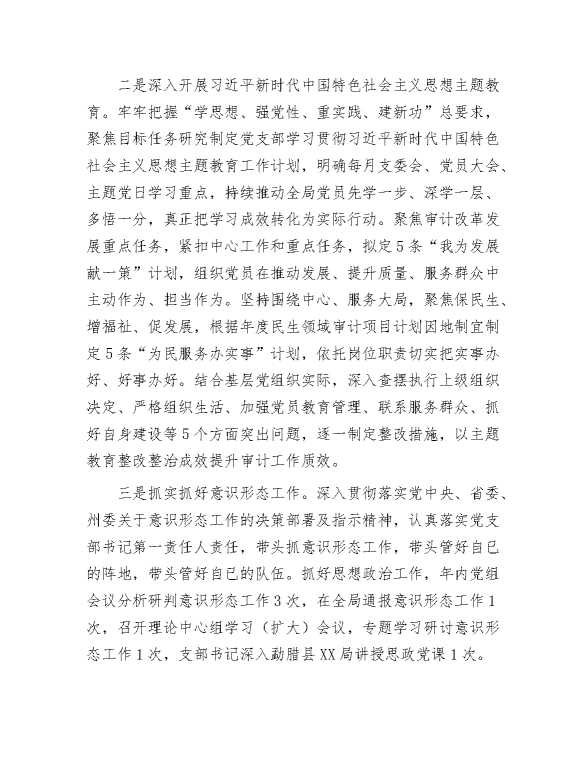 二是深入开展习近平新时代中国特色社会主义思想主题教育。牢牢把握“学思想、强党性、重实践、建新功”总要求，聚焦目标任务研究制定党支部学习贯彻习近平新时代中国特色社会主义思想主题教育工作计划，明确每月支委会、党员大会、主题党日学习重点，持续推动全局党员先学一步、深学一层、多悟一分，真正把学习成效转化为实际行动。聚焦审计改革发展重点任务，紧扣中心工作和重点任务，拟定5条“我为发展献一策”计划，组织党员在推动发展、提升质量、服务群众中主动作为、担当作为。坚持围绕中心、服务大局，聚焦保民生、增福祉、促发展，根据年度民生领域审计项目计划因地制宜制定5条“为民服务办实事”计划，依托岗位职责切实把实事办好、好事办好。结合基层党组织实际，深入查摆执行上级组织决定、严格组织生活、加强党员教育管理、联系服务群众、抓好自身建设等5个方面突出问题，逐一制定整改措施，以主题教育整改整治成效提升审计工作质效。

三是抓实抓好意识形态工作。深入贯彻落实党中央、省委、州委关于意识形态工作的决策部署及指示精神，认真落实党支部书记第一责任人责任，带头抓意识形态工作，带头管好自己的阵地，带头管好自己的队伍。抓好思想政治工作，年内党组会议分析研判意识形态工作3次，在全局通报意识形态工作1次，召开理论中心组学习（扩大）会议，专题学习研讨意识形态工作1次，支部书记深入勐腊县XX局讲授思政党课1次。